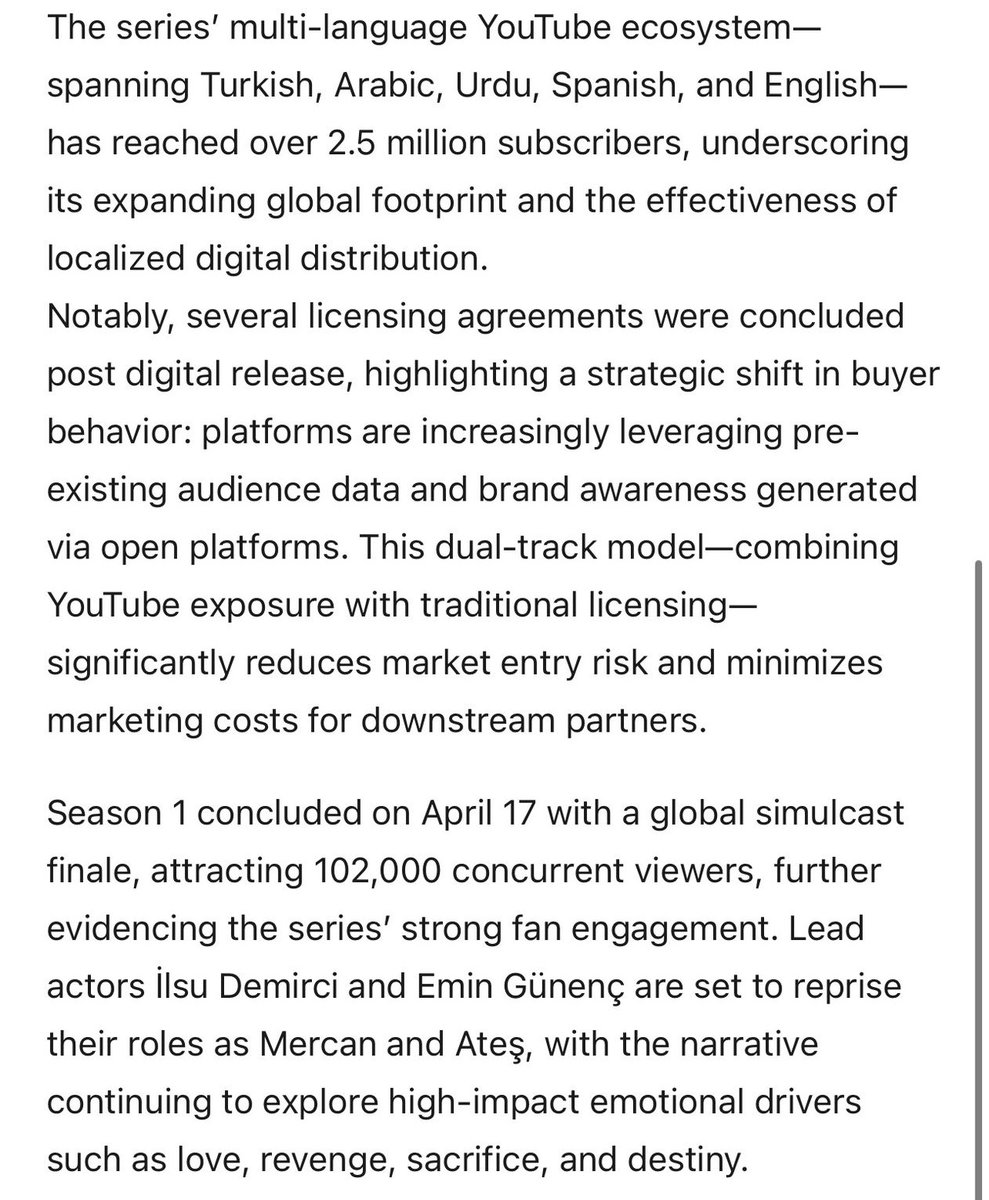 The series' multi-language YouTube ecosystem—spanning Turkish, Arabic, Urdu, Spanish, and English—has reached over 2.5 million subscribers, underscoring its expanding global footprint and the effectiveness of localized digital distribution.
Notably, several licensing agreements were concluded post digital release, highlighting a strategic shift in buyer behavior: platforms are increasingly leveraging pre-existing audience data and brand awareness generated via open platforms. This dual-track model—combining YouTube exposure with traditional licensing—significantly reduces market entry risk and minimizes marketing costs for downstream partners.

Season 1 concluded on April 17 with a global simulcast finale, attracting 102,000 concurrent viewers, further evidencing the series' strong fan engagement. Lead actors İlsu Demirci and Emin Günenç are set to reprise their roles as Mercan and Ateş, with the narrative continuing to explore high-impact emotional drivers such as love, revenge, sacrifice, and destiny.